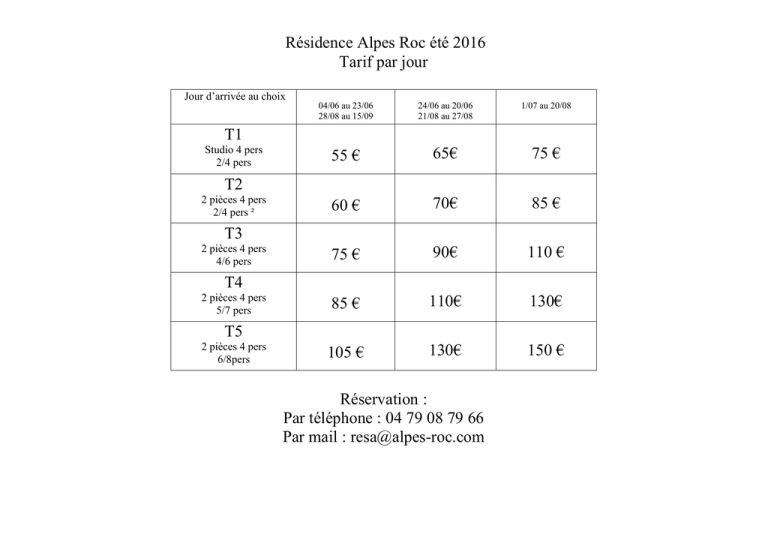 Résidence Alpes Roc été 2016
Tarif par jour

| Jour d'arrivée au choix | 04/06 au 23/06 28/08 au 15/09 | 24/06 au 20/06 21/08 au 27/08 | 1/07 au 20/08 |
|---|---|---|---|
| T1 Studio 4 pers 2/4 pers | 55 € | 65€ | 75 € |
| T2 2 pièces 4 pers 2/4 pers ² | 60 € | 70€ | 85 € |
| T3 2 pièces 4 pers 4/6 pers | 75 € | 90€ | 110 € |
| T4 2 pièces 4 pers 5/7 pers | 85 € | 110€ | 130€ |
| T5 2 pièces 4 pers 6/8pers | 105 € | 130€ | 150 € |

Réservation :
Par téléphone : 04 79 08 79 66
Par mail : resa@alpes-roc.com